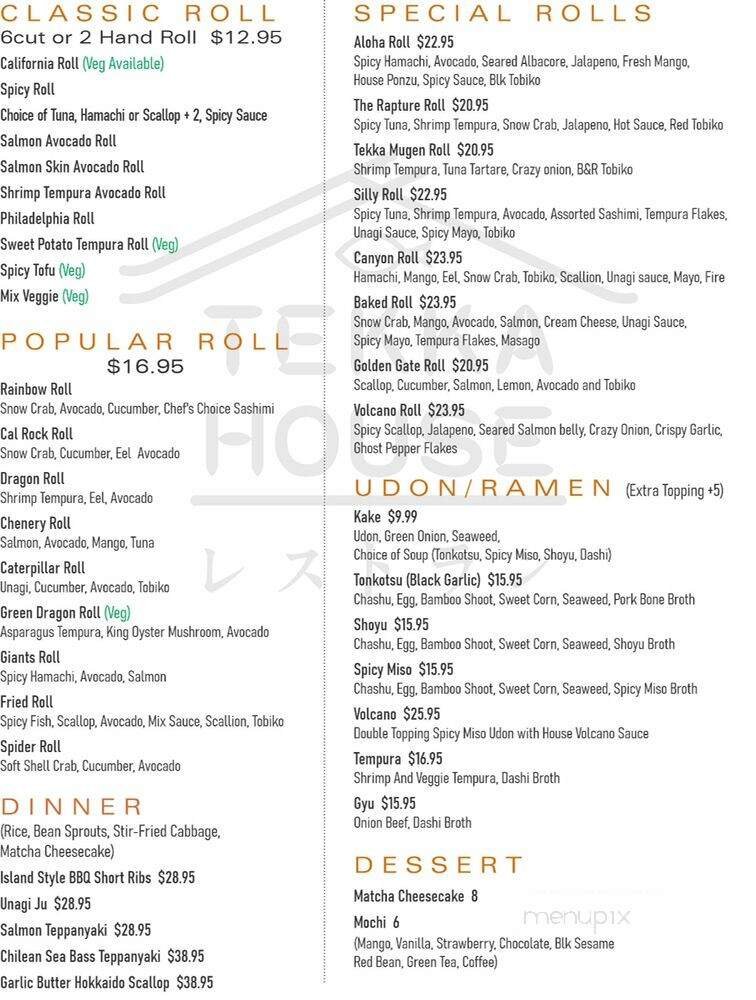 CLASSIC ROLL
6cut or 2 Hand Roll $12.95

California Roll (Veg Available)
Spicy Roll
Choice of Tuna, Hamachi or Scallop + 2, Spicy Sauce
Salmon Avocado Roll
Salmon Skin Avocado Roll
Shrimp Tempura Avocado Roll
Philadelphia Roll
Sweet Potato Tempura Roll (Veg)
Spicy Tofu (Veg)
Mix Veggie (Veg)

POPULAR ROLL
$16.95

Rainbow Roll
Snow Crab, Avocado, Cucumber, Chef's Choice Sashimi
Cal Rock Roll
Snow Crab, Cucumber, Eel Avocado
Dragon Roll
Shrimp Tempura, Eel, Avocado
Chenery Roll
Salmon, Avocado, Mango, Tuna
Caterpillar Roll
Unagi, Cucumber, Avocado, Tobiko
Green Dragon Roll (Veg)
Asparagus Tempura, King Oyster Mushroom, Avocado
Giants Roll
Spicy Hamachi, Avocado, Salmon
Fried Roll
Spicy Fish, Scallop, Avocado, Mix Sauce, Scallion, Tobiko
Spider Roll
Soft Shell Crab, Cucumber, Avocado

DINNER
(Rice, Bean Sprouts, Stir-Fried Cabbage, Matcha Cheesecake)
Island Style BBQ Short Ribs $28.95
Unagi Ju $28.95
Salmon Teppanyaki $28.95
Chilean Sea Bass Teppanyaki $38.95
Garlic Butter Hokkaido Scallop $38.95

SPECIAL ROLLS
Aloha Roll $22.95
Spicy Hamachi, Avocado, Seared Albacore, Jalapeno, Fresh Mango, House Ponzu, Spicy Sauce, Blk Tobiko
The Rapture Roll $20.95
Spicy Tuna, Shrimp Tempura, Snow Crab, Jalapeno, Hot Sauce, Red Tobiko
Tekka Mugen Roll $20.95
Shrimp Tempura, Tuna Tartare, Crazy onion, B&R Tobiko
Silly Roll $22.95
Spicy Tuna, Shrimp Tempura, Avocado, Assorted Sashimi, Tempura Flakes, Unagi Sauce, Spicy Mayo, Tobiko
Canyon Roll $23.95
Hamachi, Mango, Eel, Snow Crab, Tobiko, Scallion, Unagi sauce, Mayo, Fire
Baked Roll $23.95
Snow Crab, Mango, Avocado, Salmon, Cream Cheese, Unagi Sauce, Spicy Mayo, Tempura Flakes, Masago
Golden Gate Roll $20.95
Scallop, Cucumber, Salmon, Lemon, Avocado and Tobiko
Volcano Roll $23.95
Spicy Scallop, Jalapeno, Seared Salmon belly, Crazy Onion, Crispy Garlic, Ghost Pepper Flakes

UDON/RAMEN (Extra Topping +5)
Kake $9.99
Udon, Green Onion, Seaweed, Choice of Soup (Tonkotsu, Spicy Miso, Shoyu, Dashi)
Tonkotsu (Black Garlic) $15.95
Chashu, Egg, Bamboo Shoot, Sweet Corn, Seaweed, Pork Bone Broth
Shoyu $15.95
Chashu, Egg, Bamboo Shoot, Sweet Corn, Seaweed, Shoyu Broth
Spicy Miso $15.95
Chashu, Egg, Bamboo Shoot, Sweet Corn, Seaweed, Spicy Miso Broth
Volcano $25.95
Double Topping Spicy Miso Udon with House Volcano Sauce
Tempura $16.95
Shrimp And Veggie Tempura, Dashi Broth
Gyu $15.95
Onion Beef, Dashi Broth

DESSERT
Matcha Cheesecake 8
Mochi 6
(Mango, Vanilla, Strawberry, Chocolate, Blk Sesame Red Bean, Green Tea, Coffee)

TEKKA HOUSE
レストラン
menupix